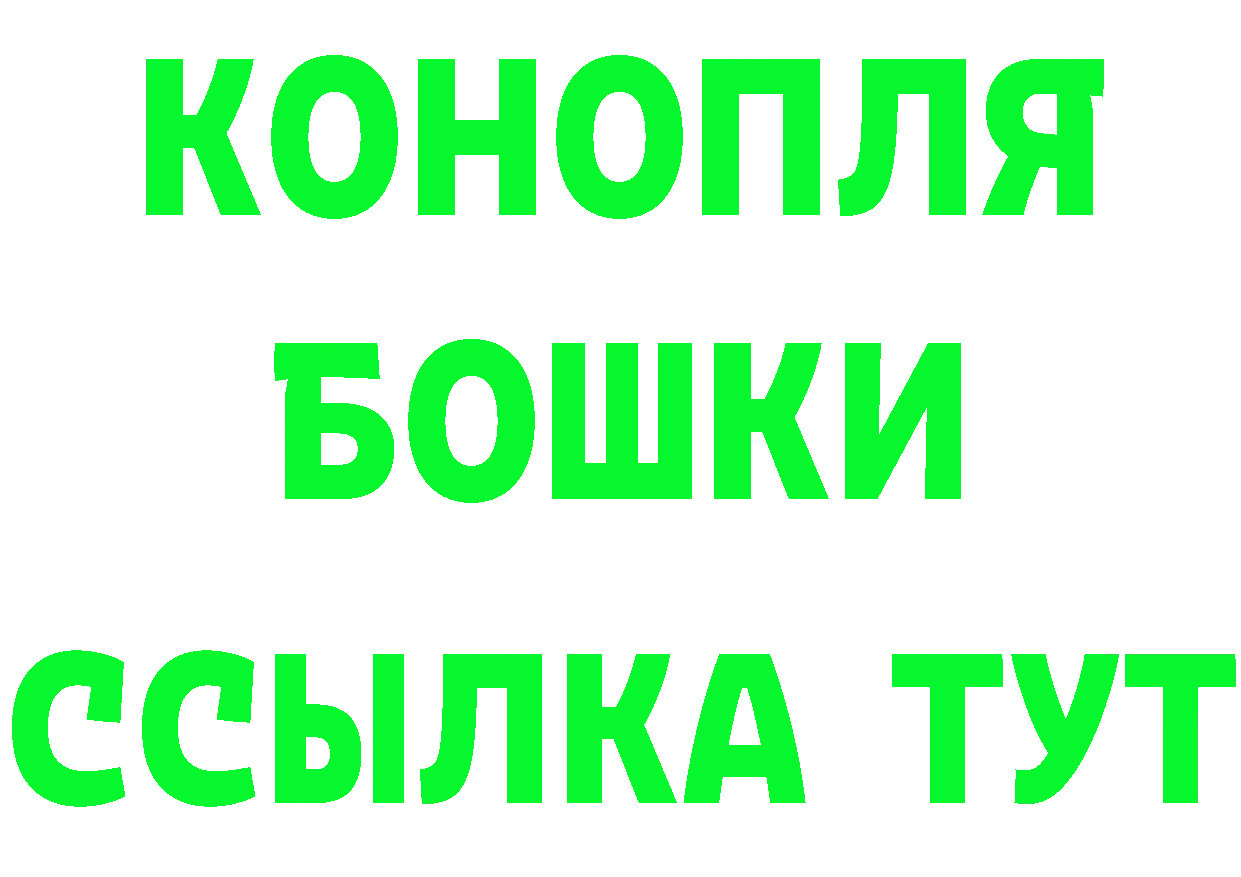 КОНОПЛЯ
БОШКИ
ССЫЛКА ТУТ